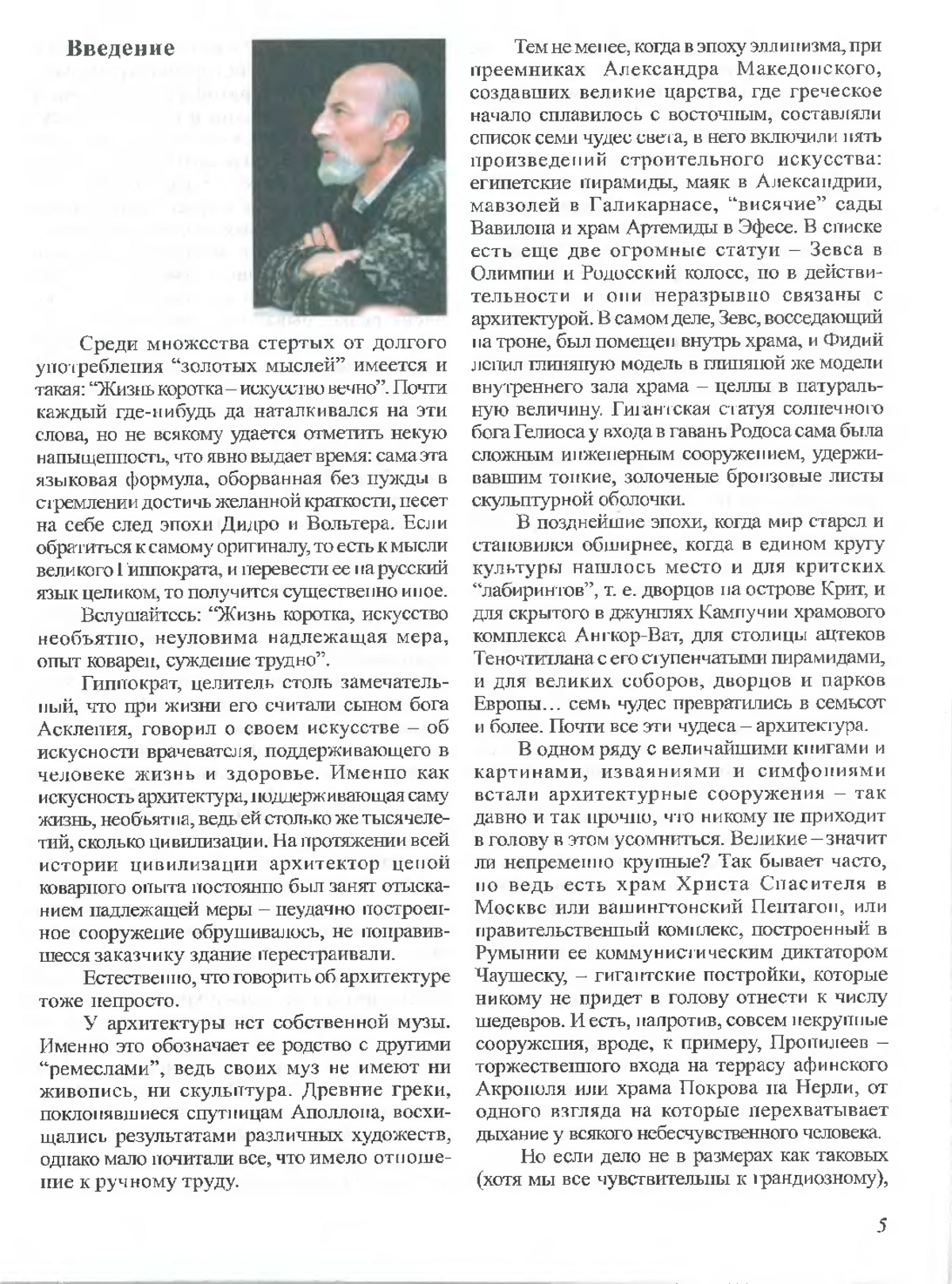 Введение

Среди множества стертых от долгого употребления "золотых мыслей" имеется и такая: "Жизнь коротка – искусство вечно". Почти каждый где-нибудь да наталкивался на эти слова, но не всякому удается отметить некую напыщенность, что явно выдает время: сама эта языковая формула, оборванная без нужды в стремлении достичь желанной краткости, несет на себе след эпохи Дидро и Вольтера. Если обратиться к самому оригиналу, то есть к мысли великого Гиппократа, и перевести ее на русский язык целиком, то получится существенно иное.

Вслушайтесь: "Жизнь коротка, искусство необъятно, неуловима надлежащая мера, опыт коварен, суждение трудно".

Гиппократ, целитель столь замечательный, что при жизни его считали сыном бога Асклепия, говорил о своем искусстве – об искусности врачевателя, поддерживающего в человеке жизнь и здоровье. Именно как искусность архитектура, поддерживающая саму жизнь, необъятна, ведь ей столько же тысячелетий, сколько цивилизации. На протяжении всей истории цивилизации архитектор ценой коварного опыта постоянно был занят отысканием надлежащей меры – неудачно построенное сооружение обрушивалось, не понравившееся заказчику здание перестраивали.

Естественно, что говорить об архитектуре тоже непросто.

У архитектуры нет собственной музы. Именно это обозначает ее родство с другими "ремеслами", ведь своих муз не имеют ни живопись, ни скульптура. Древние греки, поклонявшиеся спутницам Аполлона, восхищались результатами различных художеств, однако мало почитали все, что имело отношение к ручному труду.

Тем не менее, когда в эпоху эллинизма, при преемниках Александра Македонского, создавших великие царства, где греческое начало сплавилось с восточным, составляли список семи чудес света, в него включили пять произведений строительного искусства: египетские пирамиды, маяк в Александрии, мавзолей в Галикарнасе, "висячие" сады Вавилона и храм Артемиды в Эфесе. В списке есть еще две огромные статуи – Зевса в Олимпии и Родосский колосс, но в действительности и они неразрывно связаны с архитектурой. В самом деле, Зевс, восседающий на троне, был помещен внутрь храма, и Фидий лепил глиняную модель в глиняной же модели внутреннего зала храма – целлы в натуральную величину. Гигантская статуя солнечного бога Гелиоса у входа в гавань Родоса сама была сложным инженерным сооружением, удерживавшим тонкие, золоченые бронзовые листы скульптурной оболочки.

В позднейшие эпохи, когда мир старел и становился обширнее, когда в едином кругу культуры нашлось место и для критских "лабиринтов", т. е. дворцов на острове Крит, и для скрытого в джунглях Кампучии храмового комплекса Ангкор-Ват, для столицы ацтеков Теночтитлана с его ступенчатыми пирамидами, и для великих соборов, дворцов и парков Европы… семь чудес превратились в семьсот и более. Почти все эти чудеса – архитектура.

В одном ряду с величайшими книгами и картинами, изваяниями и симфониями встали архитектурные сооружения – так давно и так прочно, что никому не приходит в голову в этом усомниться. Великие – значит ли непременно крупные? Так бывает часто, но ведь есть храм Христа Спасителя в Москве или вашингтонский Пентагон, или правительственный комплекс, построенный в Румынии ее коммунистическим диктатором Чаушеску, – гигантские постройки, которые никому не придет в голову отнести к числу шедевров. И есть, напротив, совсем некрупные сооружения, вроде, к примеру, Пропилеев – торжественного входа на террасу афинского Акрополя или храма Покрова на Нерли, от одного взгляда на которые перехватывает дыхание у всякого небесчувственного человека.

Но если дело не в размерах как таковых (хотя мы все чувствительны к грандиозному),

5